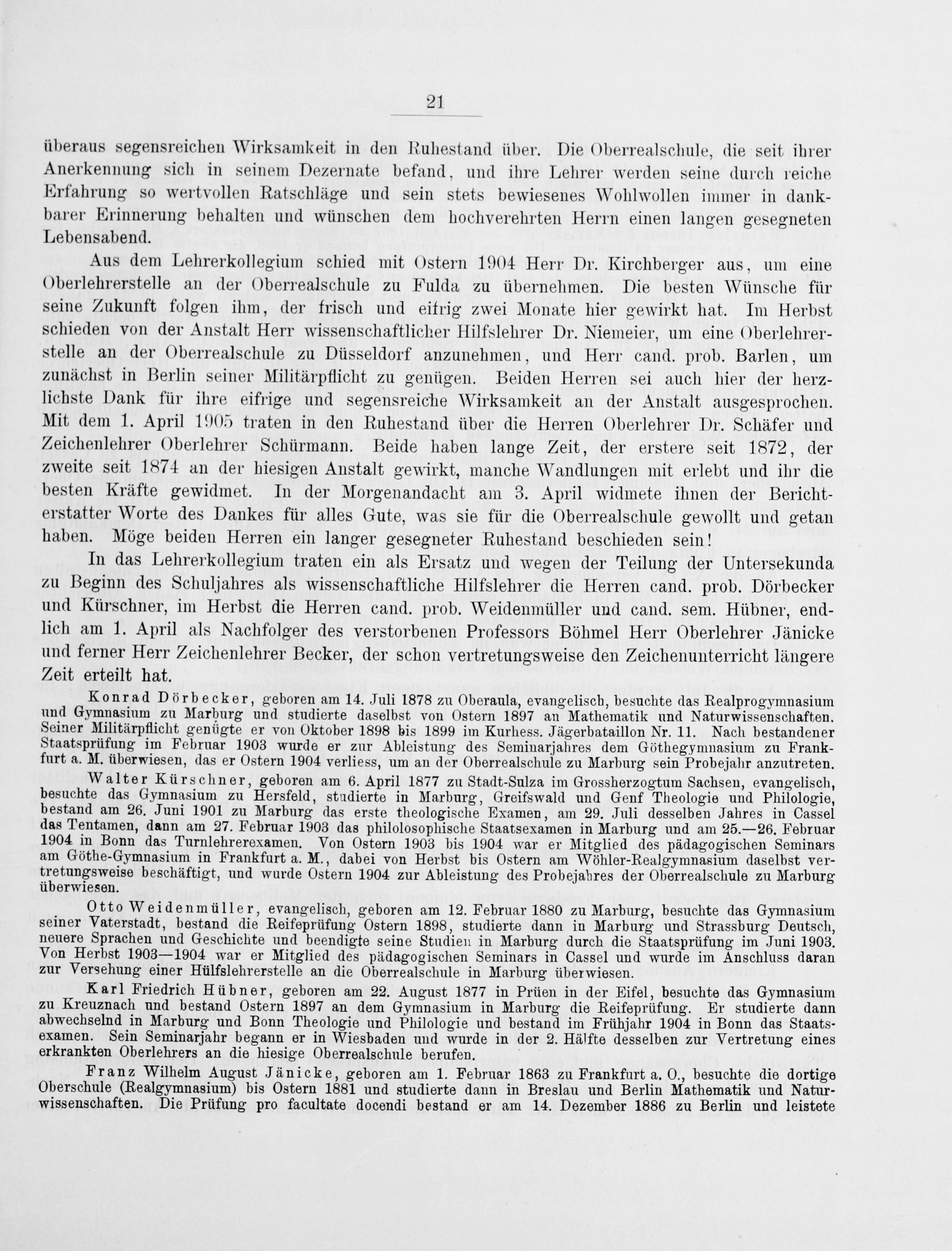 21

überaus segensreichen Wirksamkeit in den Ruhestand über. Die Oberrealschule, die seit ihrer Anerkennung sich in seinem Dezernate befand, und ihre Lehrer werden seine durch reiche Erfahrung so wertvollen Ratschläge und sein stets bewiesenes Wohlwollen immer in dankbarer Erinnerung behalten und wünschen dem hochverehrten Herrn einen langen gesegneten Lebensabend.

Aus dem Lehrerkollegium schied mit Ostern 1904 Herr Dr. Kirchberger aus, um eine Oberlehrerstelle an der Oberrealschule zu Fulda zu übernehmen. Die besten Wünsche für seine Zukunft folgen ihm, der frisch und eifrig zwei Monate hier gewirkt hat. Im Herbst schieden von der Anstalt Herr wissenschaftlicher Hilfslehrer Dr. Niemeier, um eine Oberlehrerstelle an der Oberrealschule zu Düsseldorf anzunehmen, und Herr cand. prob. Barlen, um zunächst in Berlin seiner Militärpflicht zu genügen. Beiden Herren sei auch hier der herzlichste Dank für ihre eifrige und segensreiche Wirksamkeit an der Anstalt ausgesprochen. Mit dem 1. April 1905 traten in den Ruhestand über die Herren Oberlehrer Dr. Schäfer und Zeichenlehrer Oberlehrer Schürmann. Beide haben lange Zeit, der erstere seit 1872, der zweite seit 1874 an der hiesigen Anstalt gewirkt, manche Wandlungen mit erlebt und ihr die besten Kräfte gewidmet. In der Morgenandacht am 3. April widmete ihnen der Berichterstatter Worte des Dankes für alles Gute, was sie für die Oberrealschule gewollt und getan haben. Möge beiden Herren ein langer gesegneter Ruhestand beschieden sein!

In das Lehrerkollegium traten ein als Ersatz und wegen der Teilung der Untersekunda zu Beginn des Schuljahres als wissenschaftliche Hilfslehrer die Herren cand. prob. Dörbecker und Kürschner, im Herbst die Herren cand. prob. Weidenmüller und cand. sem. Hübner, endlich am 1. April als Nachfolger des verstorbenen Professors Böhmel Herr Oberlehrer Jänicke und ferner Herr Zeichenlehrer Becker, der schon vertretungsweise den Zeichenunterricht längere Zeit erteilt hat.

Konrad Dörbecker, geboren am 14. Juli 1878 zu Oberaula, evangelisch, besuchte das Realprogymnasium und Gymnasium zu Marburg und studierte daselbst von Ostern 1897 an Mathematik und Naturwissenschaften. Seiner Militärpflicht genügte er von Oktober 1898 bis 1899 im Kurhess. Jägerbataillon Nr. 11. Nach bestandener Staatsprüfung im Februar 1903 wurde er zur Ableistung des Seminarjahres dem Göthegymnasium zu Frankfurt a. M. überwiesen, das er Ostern 1904 verliess, um an der Oberrealschule zu Marburg sein Probejahr anzutreten.

Walter Kürschner, geboren am 6. April 1877 zu Stadt-Sulza im Grossherzogtum Sachsen, evangelisch, besuchte das Gymnasium zu Hersfeld, studierte in Marburg, Greifswald und Genf Theologie und Philologie, bestand am 26. Juni 1901 zu Marburg das erste theologische Examen, am 29. Juli desselben Jahres in Cassel das Tentamen, dann am 27. Februar 1903 das philolosophische Staatsexamen in Marburg und am 25.—26. Februar 1904 in Bonn das Turnlehrerexamen. Von Ostern 1903 bis 1904 war er Mitglied des pädagogischen Seminars am Göthe-Gymnasium in Frankfurt a. M., dabei von Herbst bis Ostern am Wöhler-Realgymnasium daselbst vertretungsweise beschäftigt, und wurde Ostern 1904 zur Ableistung des Probejahres der Oberrealschule zu Marburg überwiesen.

Otto Weidenmüller, evangelisch, geboren am 12. Februar 1880 zu Marburg, besuchte das Gymnasium seiner Vaterstadt, bestand die Reifeprüfung Ostern 1898, studierte dann in Marburg und Strassburg Deutsch, neuere Sprachen und Geschichte und beendigte seine Studien in Marburg durch die Staatsprüfung im Juni 1903. Von Herbst 1903—1904 war er Mitglied des pädagogischen Seminars in Cassel und wurde im Anschluss daran zur Versehung einer Hülfslehrerstelle an die Oberrealschule in Marburg überwiesen.

Karl Friedrich Hübner, geboren am 22. August 1877 in Prüen in der Eifel, besuchte das Gymnasium zu Kreuznach und bestand Ostern 1897 an dem Gymnasium in Marburg die Reifeprüfung. Er studierte dann abwechselnd in Marburg und Bonn Theologie und Philologie und bestand im Frühjahr 1904 in Bonn das Staatsexamen. Sein Seminarjahr begann er in Wiesbaden und wurde in der 2. Hälfte desselben zur Vertretung eines erkrankten Oberlehrers an die hiesige Oberrealschule berufen.

Franz Wilhelm August Jänicke, geboren am 1. Februar 1863 zu Frankfurt a. O., besuchte die dortige Oberschule (Realgymnasium) bis Ostern 1881 und studierte dann in Breslau und Berlin Mathematik und Naturwissenschaften. Die Prüfung pro facultate docendi bestand er am 14. Dezember 1886 zu Berlin und leistete